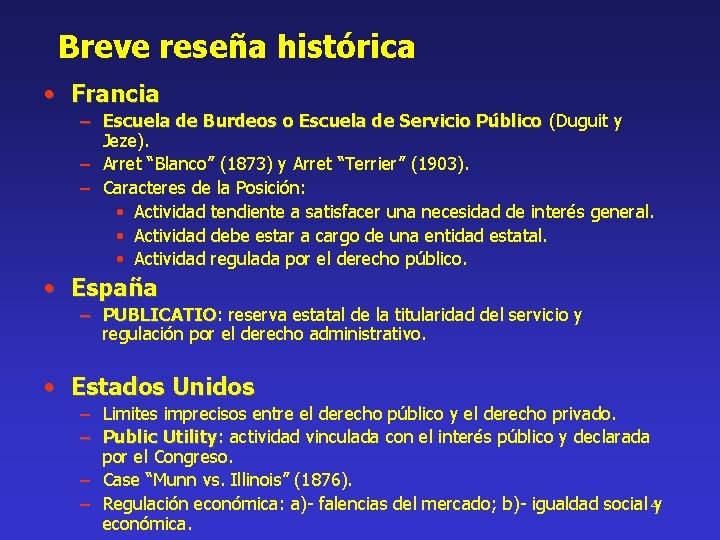 Breve reseña histórica

• Francia
- Escuela de Burdeos o Escuela de Servicio Público (Duguit y Jeze).
- Arret "Blanco" (1873) y Arret "Terrier" (1903).
- Caracteres de la Posición:
• Actividad tendiente a satisfacer una necesidad de interés general.
• Actividad debe estar a cargo de una entidad estatal.
• Actividad regulada por el derecho público.

• España
- PUBLICATIO: reserva estatal de la titularidad del servicio y regulación por el derecho administrativo.

• Estados Unidos
- Limites imprecisos entre el derecho público y el derecho privado.
- Public Utility: actividad vinculada con el interés público y declarada por el Congreso.
- Case "Munn vs. Illinois" (1876).
- Regulación económica: a)- falencias del mercado; b)- igualdad social y económica.